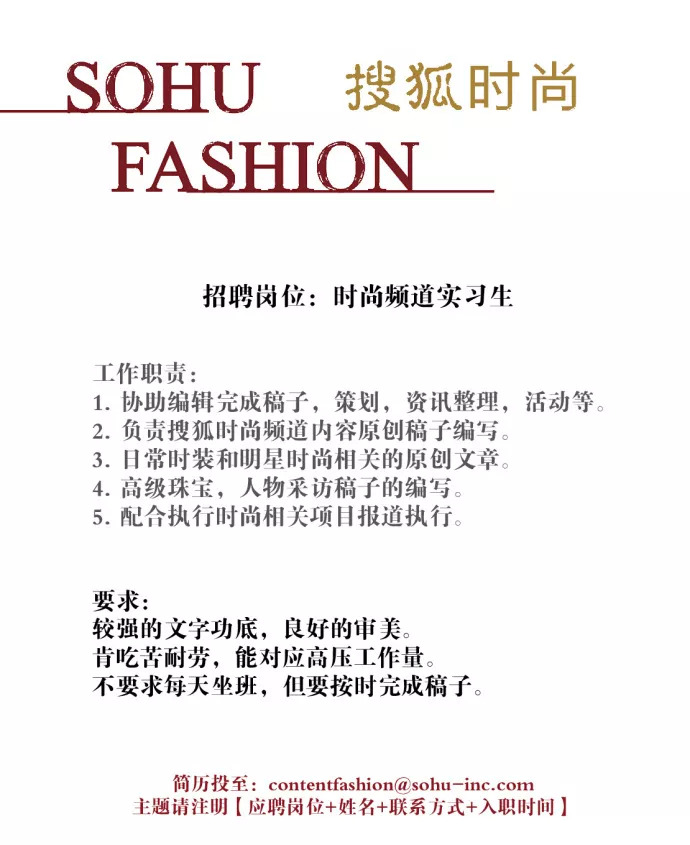 SOHU 搜狐时尚
FASHION

招聘岗位：时尚频道实习生

工作职责：
1. 协助编辑完成稿子，策划，资讯整理，活动等。
2. 负责搜狐时尚频道内容原创稿子编写。
3. 日常时装和明星时尚相关的原创文章。
4. 高级珠宝，人物采访稿子的编写。
5. 配合执行时尚相关项目报道执行。

要求：
较强的文字功底，良好的审美。
肯吃苦耐劳，能对应高压工作量。
不要求每天坐班，但要按时完成稿子。

简历投至：contentfashion@sohu-inc.com
主题请注明【应聘岗位+姓名+联系方式+入职时间】